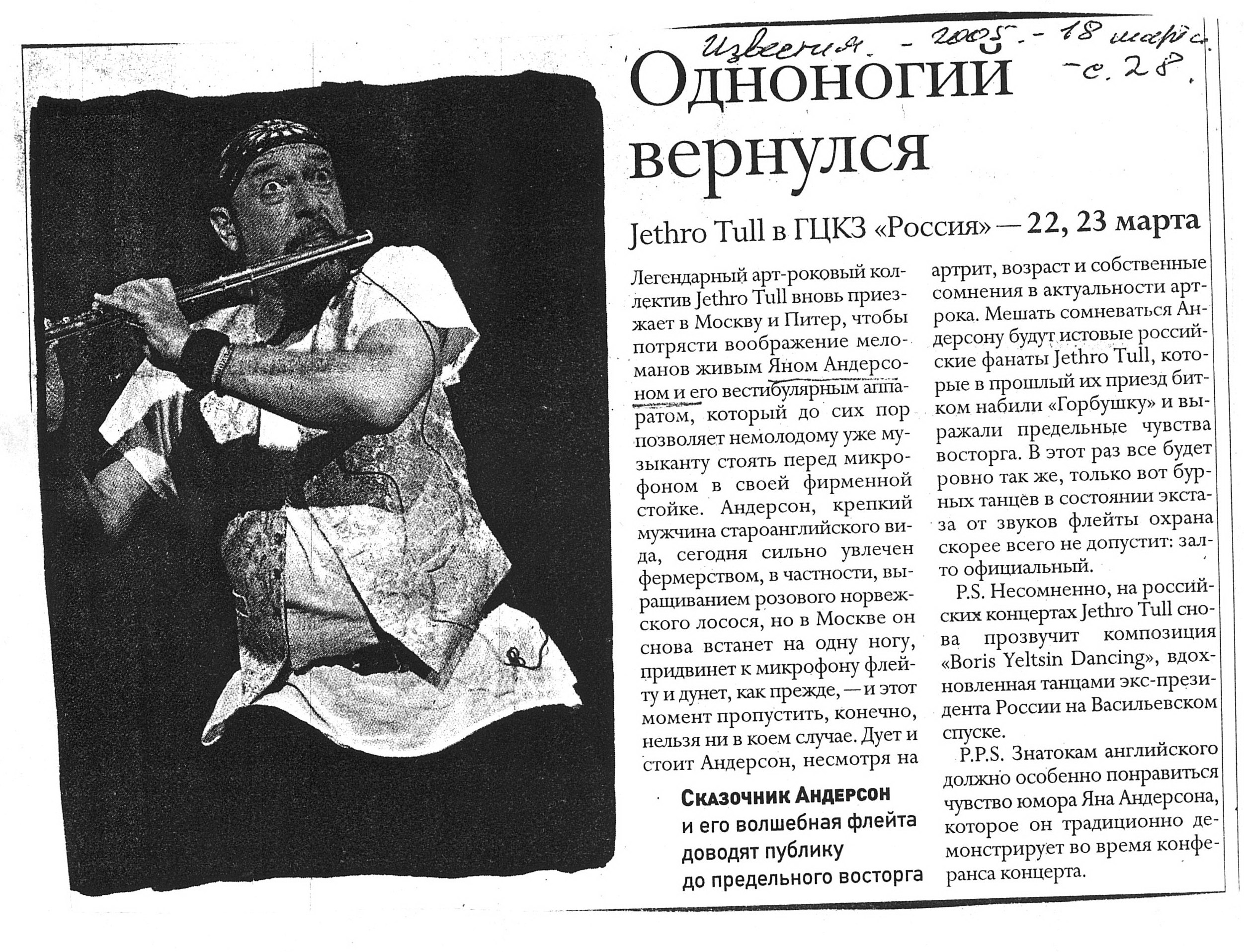 Известия. - 2005. - 18 марта. - с. 28.

Одноногий вернулся

Jethro Tull в ГЦКЗ «Россия» — 22, 23 марта

Легендарный арт-роковый коллектив Jethro Tull вновь приезжает в Москву и Питер, чтобы потрясти воображение меломанов живым Яном Андерсоном и его вестибулярным аппаратом, который до сих пор позволяет немолодому уже музыканту стоять перед микрофоном в своей фирменной стойке. Андерсон, крепкий мужчина староанглийского вида, сегодня сильно увлечен фермерством, в частности, выращиванием розового норвежского лосося, но в Москве он снова встанет на одну ногу, придвинет к микрофону флейту и дунет, как прежде, — и этот момент пропустить, конечно, нельзя ни в коем случае. Дует и стоит Андерсон, несмотря на артрит, возраст и собственные сомнения в актуальности арт-рока. Мешать сомневаться Андерсону будут истовые российские фанаты Jethro Tull, которые в прошлый их приезд битком набили «Горбушку» и выражали предельные чувства восторга. В этот раз все будет ровно так же, только вот бурных танцев в состоянии экстаза от звуков флейты охрана скорее всего не допустит: зал-то официальный.

P.S. Несомненно, на российских концертах Jethro Tull снова прозвучит композиция «Boris Yeltsin Dancing», вдохновленная танцами экс-президента России на Васильевском спуске.

P.P.S. Знатокам английского должно особенно понравиться чувство юмора Яна Андерсона, которое он традиционно демонстрирует во время конферанса концерта.

Сказочник Андерсон и его волшебная флейта доводят публику до предельного восторга